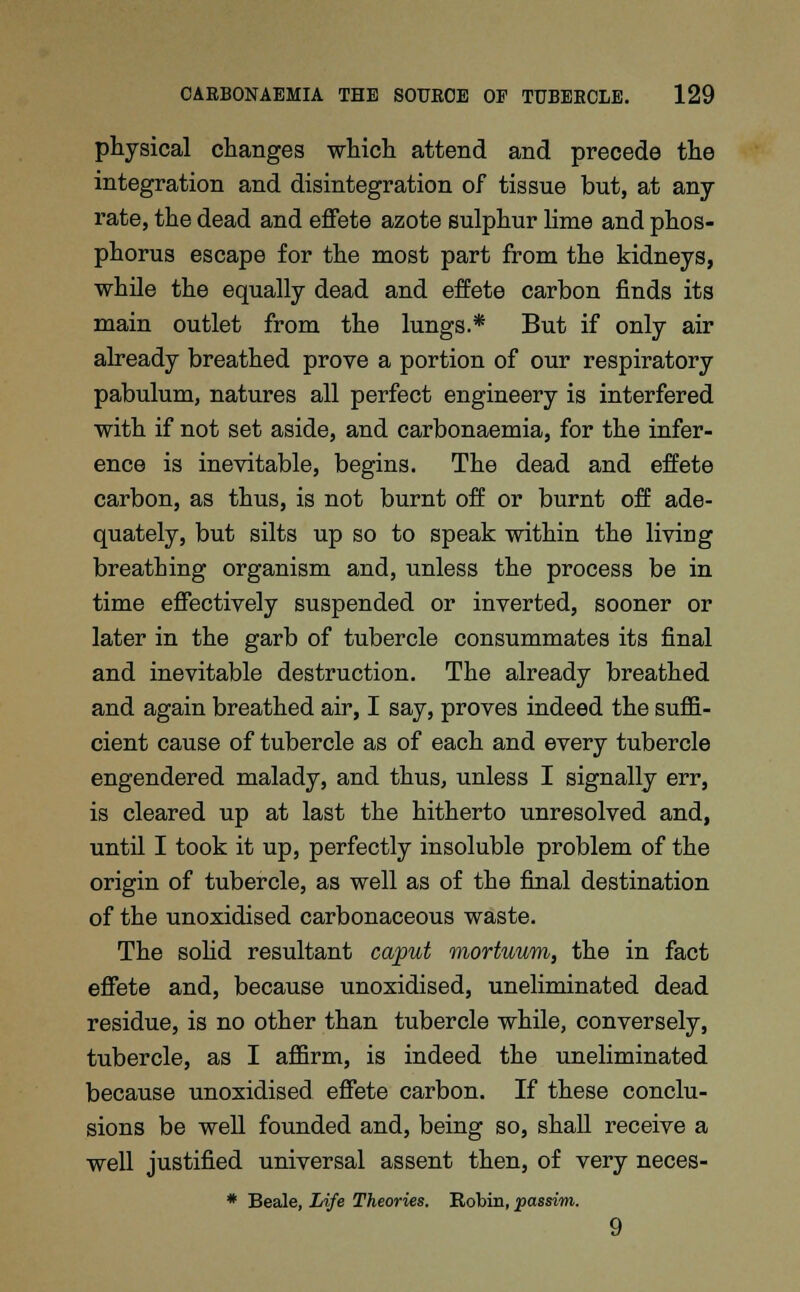 CARBONAEMIA THE SOURCE OF TUBERCLE. 129

physical changes which attend and precede the integration and disintegration of tissue but, at any rate, the dead and effete azote sulphur lime and phosphorus escape for the most part from the kidneys, while the equally dead and effete carbon finds its main outlet from the lungs.* But if only air already breathed prove a portion of our respiratory pabulum, natures all perfect engineery is interfered with if not set aside, and carbonaemia, for the inference is inevitable, begins. The dead and effete carbon, as thus, is not burnt off or burnt off adequately, but silts up so to speak within the living breathing organism and, unless the process be in time effectively suspended or inverted, sooner or later in the garb of tubercle consummates its final and inevitable destruction. The already breathed and again breathed air, I say, proves indeed the sufficient cause of tubercle as of each and every tubercle engendered malady, and thus, unless I signally err, is cleared up at last the hitherto unresolved and, until I took it up, perfectly insoluble problem of the origin of tubercle, as well as of the final destination of the unoxidised carbonaceous waste.

The solid resultant caput mortuum, the in fact effete and, because unoxidised, uneliminated dead residue, is no other than tubercle while, conversely, tubercle, as I affirm, is indeed the uneliminated because unoxidised effete carbon. If these conclusions be well founded and, being so, shall receive a well justified universal assent then, of very neces-

* Beale, Life Theories. Robin, passim.

9